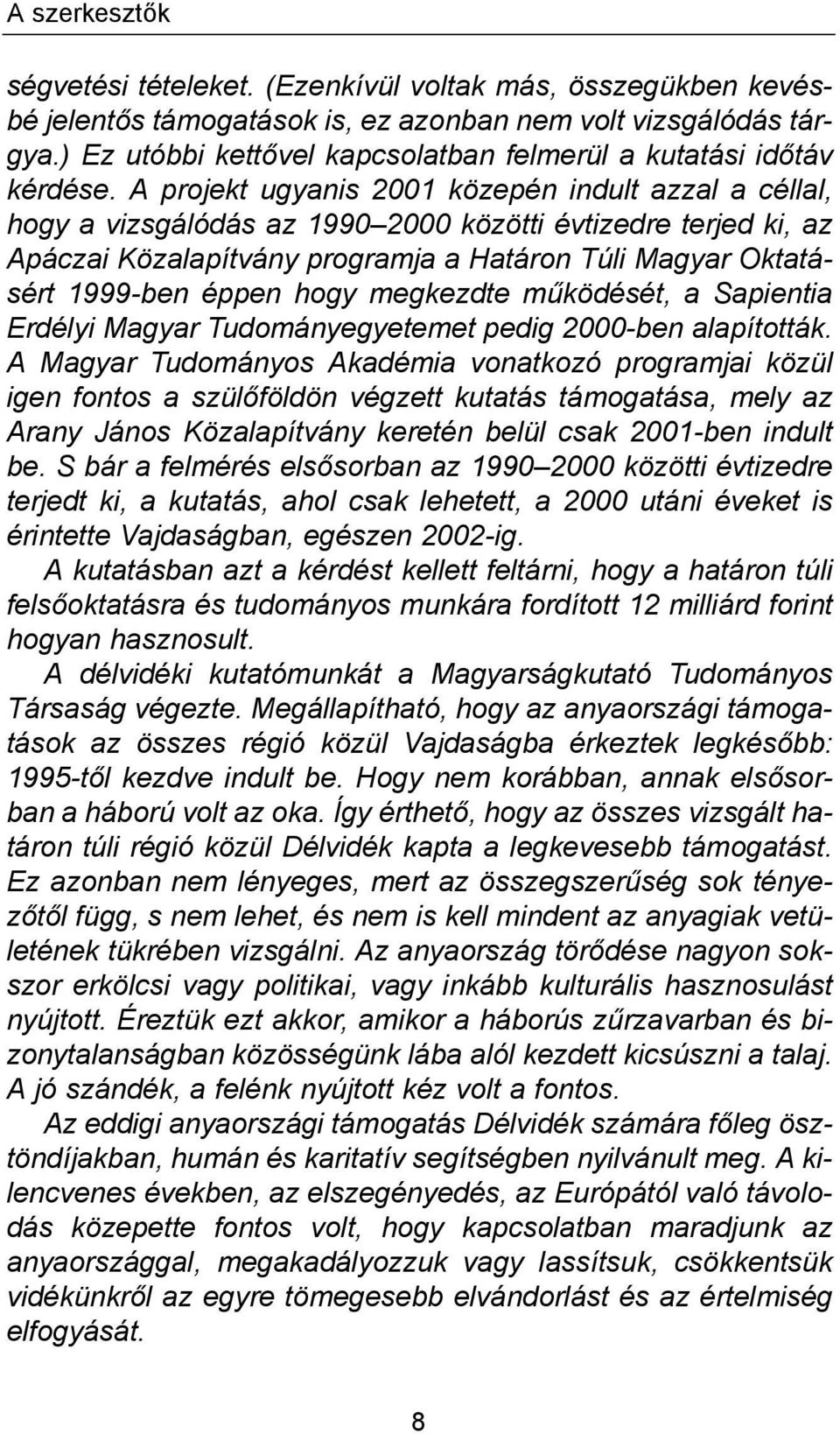 A szerkesztők

ségvetési tételeket. (Ezenkívül voltak más, összegükben kevésbé jelentős támogatások is, ez azonban nem volt vizsgálódás tárgya.) Ez utóbbi kettővel kapcsolatban felmerül a kutatási időtáv kérdése. A projekt ugyanis 2001 közepén indult azzal a céllal, hogy a vizsgálódás az 1990–2000 közötti évtizedre terjed ki, az Apáczai Közalapítvány programja a Határon Túli Magyar Oktatásért 1999-ben éppen hogy megkezdte működését, a Sapientia Erdélyi Magyar Tudományegyetemet pedig 2000-ben alapították. A Magyar Tudományos Akadémia vonatkozó programjai közül igen fontos a szülőföldön végzett kutatás támogatása, mely az Arany János Közalapítvány keretén belül csak 2001-ben indult be. S bár a felmérés elsősorban az 1990–2000 közötti évtizedre terjedt ki, a kutatás, ahol csak lehetett, a 2000 utáni éveket is érintette Vajdaságban, egészen 2002-ig.

A kutatásban azt a kérdést kellett feltárni, hogy a határon túli felsőoktatásra és tudományos munkára fordított 12 milliárd forint hogyan hasznosult.

A délvidéki kutatómunkát a Magyarságkutató Tudományos Társaság végezte. Megállapítható, hogy az anyaországi támogatások az összes régió közül Vajdaságba érkeztek legkésőbb: 1995-től kezdve indult be. Hogy nem korábban, annak elsősorban a háború volt az oka. Így érthető, hogy az összes vizsgált határon túli régió közül Délvidék kapta a legkevesebb támogatást. Ez azonban nem lényeges, mert az összegszerűség sok tényezőtől függ, s nem lehet, és nem is kell mindent az anyagiak vetületének tükrében vizsgálni. Az anyaország törődése nagyon sokszor erkölcsi vagy politikai, vagy inkább kulturális hasznosulást nyújtott. Éreztük ezt akkor, amikor a háborús zűrzavarban és bizonytalanságban közösségünk lába alól kezdett kicsúszni a talaj. A jó szándék, a felénk nyújtott kéz volt a fontos.

Az eddigi anyaországi támogatás Délvidék számára főleg ösztöndíjakban, humán és karitatív segítségben nyilvánult meg. A kilencvenes években, az elszegényedés, az Európától való távolodás közepette fontos volt, hogy kapcsolatban maradjunk az anyaországgal, megakadályozzuk vagy lassítsuk, csökkentsük vidékünkről az egyre tömegesebb elvándorlást és az értelmiség elfogyását.

8